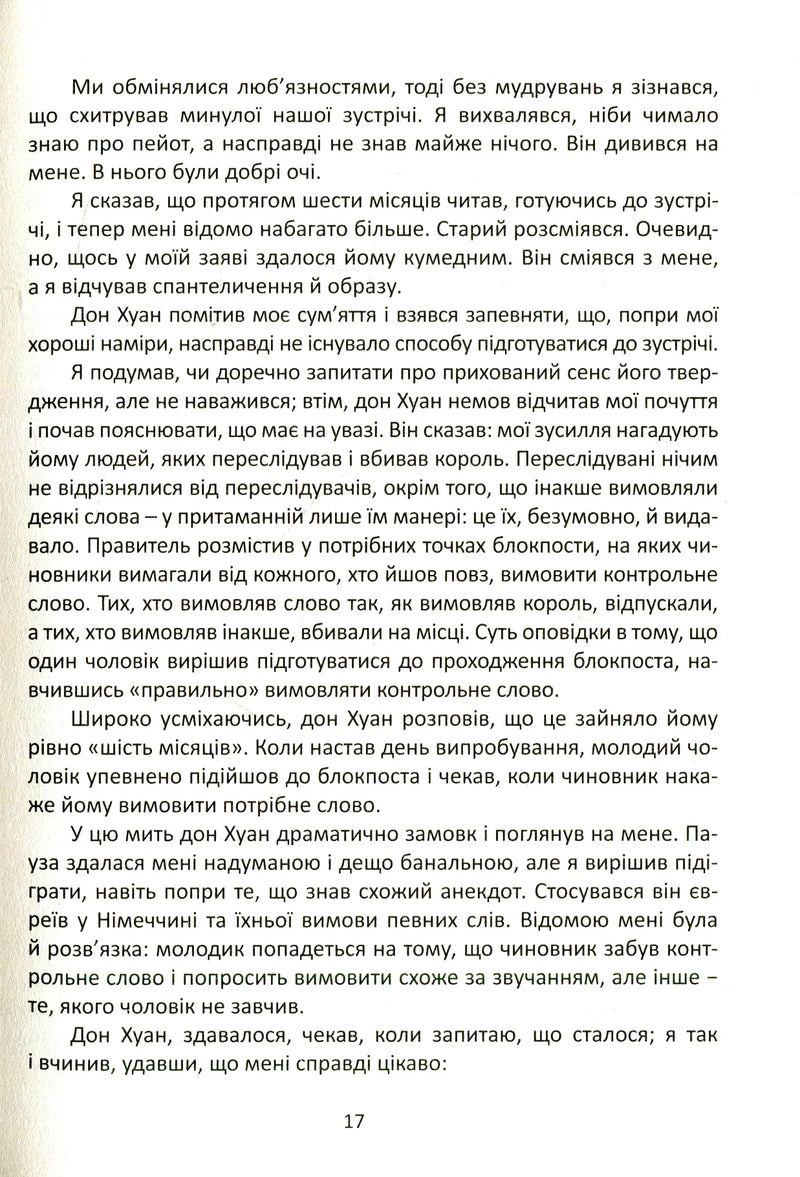 Ми обмінялися люб'язностями, тоді без мудрувань я зізнався, що схитрував минулої нашої зустрічі. Я вихвалявся, ніби чимало знаю про пейот, а насправді не знав майже нічого. Він дивився на мене. В нього були добрі очі.

Я сказав, що протягом шести місяців читав, готуючись до зустрічі, і тепер мені відомо набагато більше. Старий розсміявся. Очевидно, щось у моїй заяві здалося йому кумедним. Він сміявся з мене, а я відчував спантеличення й образу.

Дон Хуан помітив моє сум'яття і взявся запевняти, що, попри мої хороші наміри, насправді не існувало способу підготуватися до зустрічі.

Я подумав, чи доречно запитати про прихований сенс його твердження, але не наважився; втім, дон Хуан немов відчитав мої почуття і почав пояснювати, що має на увазі. Він сказав: мої зусилля нагадують йому людей, яких переслідував і вбивав король. Переслідувані нічим не відрізнялися від переслідувачів, окрім того, що інакше вимовляли деякі слова – у притаманній лише їм манері: це їх, безумовно, й видавало. Правитель розмістив у потрібних точках блокпости, на яких чиновники вимагали від кожного, хто йшов повз, вимовити контрольне слово. Тих, хто вимовляв слово так, як вимовляв король, відпускали, а тих, хто вимовляв інакше, вбивали на місці. Суть оповідки в тому, що один чоловік вирішив підготуватися до проходження блокпоста, навчившись «правильно» вимовляти контрольне слово.

Широко усміхаючись, дон Хуан розповів, що це зайняло йому рівно «шість місяців». Коли настав день випробування, молодий чоловік упевнено підійшов до блокпоста і чекав, коли чиновник накаже йому вимовити потрібне слово.

У цю мить дон Хуан драматично замовк і поглянув на мене. Пауза здалася мені надуманою і дещо банальною, але я вирішив підіграти, навіть попри те, що знав схожий анекдот. Стосувався він євреїв у Німеччині та їхньої вимови певних слів. Відомою мені була й розв'язка: молодик попадеться на тому, що чиновник забув контрольне слово і попросить вимовити схоже за звучанням, але інше – те, якого чоловік не завчив.

Дон Хуан, здавалося, чекав, коли запитаю, що сталося; я так і вчинив, удавши, що мені справді цікаво:

17